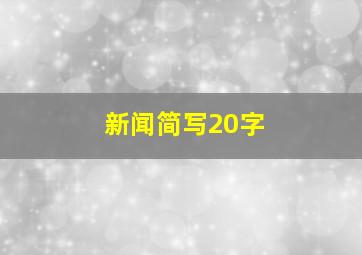 新闻简写20字